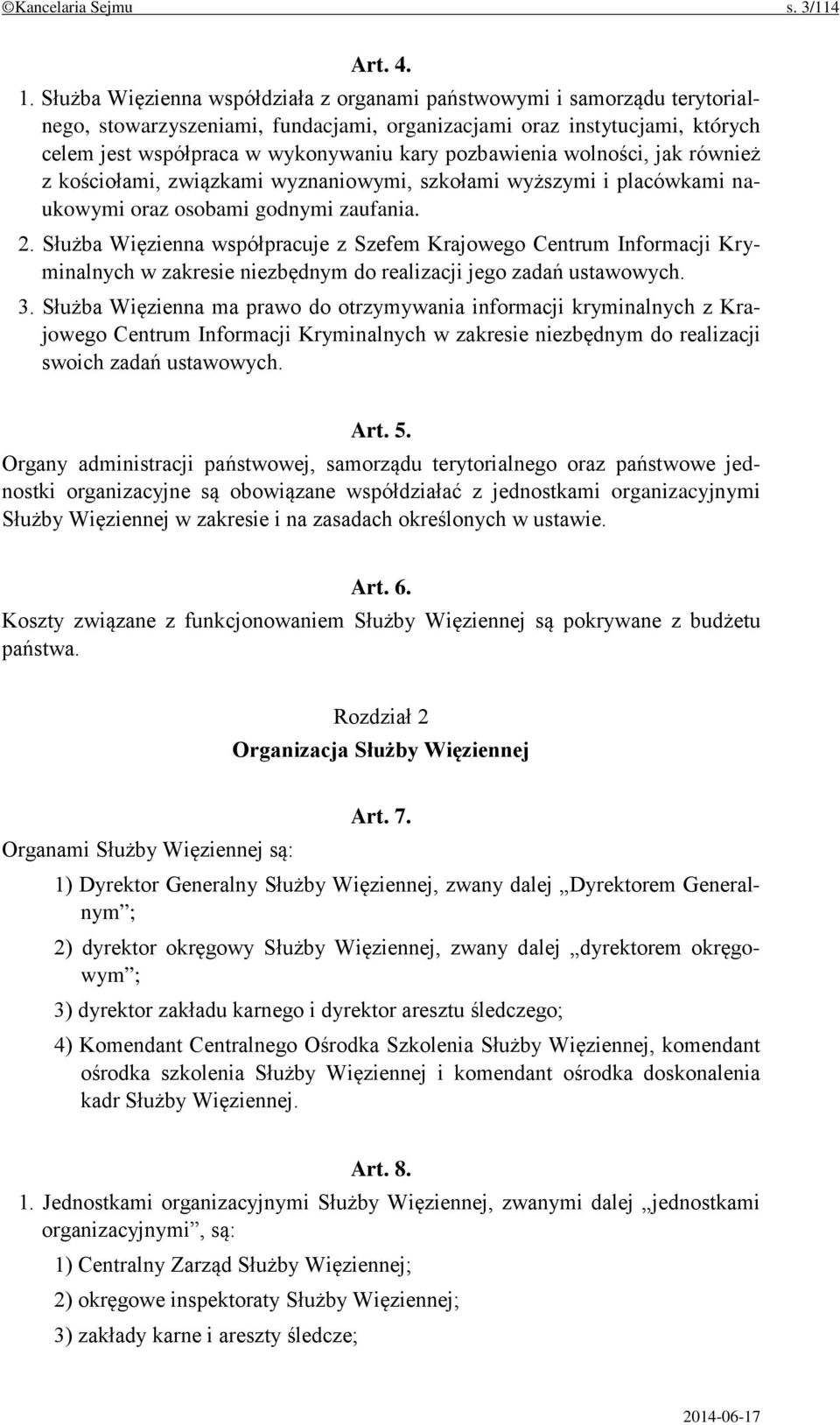 ©Kancelaria Sejmu s. 3/114

Art. 4.

1. Służba Więzienna współdziała z organami państwowymi i samorządu terytorialnego, stowarzyszeniami, fundacjami, organizacjami oraz instytucjami, których celem jest współpraca w wykonywaniu kary pozbawienia wolności, jak również z kościołami, związkami wyznaniowymi, szkołami wyższymi i placówkami naukowymi oraz osobami godnymi zaufania.

2. Służba Więzienna współpracuje z Szefem Krajowego Centrum Informacji Kryminalnych w zakresie niezbędnym do realizacji jego zadań ustawowych.

3. Służba Więzienna ma prawo do otrzymywania informacji kryminalnych z Krajowego Centrum Informacji Kryminalnych w zakresie niezbędnym do realizacji swoich zadań ustawowych.

Art. 5.

Organy administracji państwowej, samorządu terytorialnego oraz państwowe jednostki organizacyjne są obowiązane współdziałać z jednostkami organizacyjnymi Służby Więziennej w zakresie i na zasadach określonych w ustawie.

Art. 6.

Koszty związane z funkcjonowaniem Służby Więziennej są pokrywane z budżetu państwa.

Rozdział 2
Organizacja Służby Więziennej

Art. 7.

Organami Służby Więziennej są:

1) Dyrektor Generalny Służby Więziennej, zwany dalej „Dyrektorem Generalnym”;

2) dyrektor okręgowy Służby Więziennej, zwany dalej „dyrektorem okręgowym”;

3) dyrektor zakładu karnego i dyrektor aresztu śledczego;

4) Komendant Centralnego Ośrodka Szkolenia Służby Więziennej, komendant ośrodka szkolenia Służby Więziennej i komendant ośrodka doskonalenia kadr Służby Więziennej.

Art. 8.

1. Jednostkami organizacyjnymi Służby Więziennej, zwanymi dalej „jednostkami organizacyjnymi”, są:

1) Centralny Zarząd Służby Więziennej;

2) okręgowe inspektoraty Służby Więziennej;

3) zakłady karne i areszty śledcze;

2014-06-17